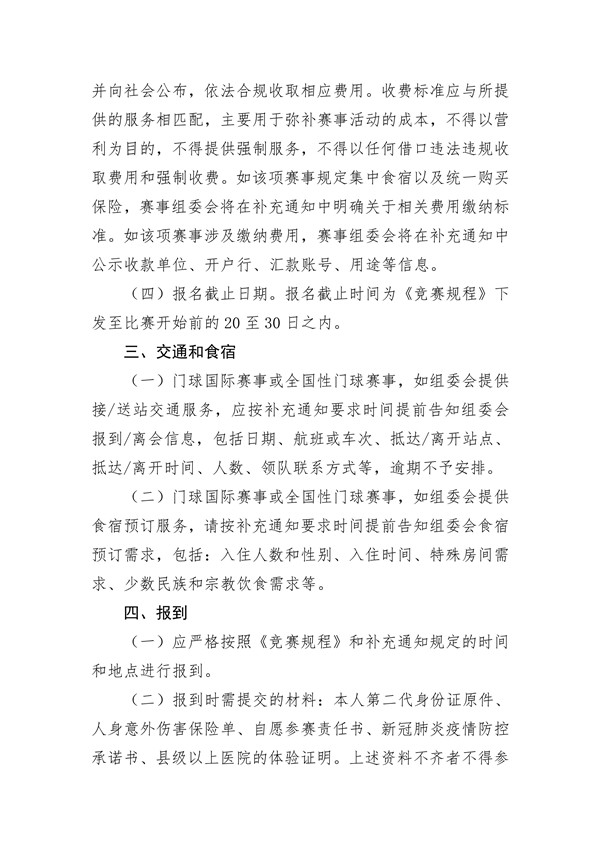 并向社会公布，依法合规收取相应费用。收费标准应与所提供的服务相匹配，主要用于弥补赛事活动的成本，不得以营利为目的，不得提供强制服务，不得以任何借口违法违规收取费用和强制收费。如该项赛事规定集中食宿以及统一购买保险，赛事组委会将在补充通知中明确关于相关费用缴纳标准。如该项赛事涉及缴纳费用，赛事组委会将在补充通知中公示收款单位、开户行、汇款账号、用途等信息。

（四）报名截止日期。报名截止时间为《竞赛规程》下发至比赛开始前的 20 至 30 日之内。

三、交通和食宿

（一）门球国际赛事或全国性门球赛事，如组委会提供接/送站交通服务，应按补充通知要求时间提前告知组委会报到/离会信息，包括日期、航班或车次、抵达/离开站点、抵达/离开时间、人数、领队联系方式等，逾期不予安排。

（二）门球国际赛事或全国性门球赛事，如组委会提供食宿预订服务，请按补充通知要求时间提前告知组委会食宿预订需求，包括：入住人数和性别、入住时间、特殊房间需求、少数民族和宗教饮食需求等。

四、报到

（一）应严格按照《竞赛规程》和补充通知规定的时间和地点进行报到。

（二）报到时需提交的材料：本人第二代身份证原件、人身意外伤害保险单、自愿参赛责任书、新冠肺炎疫情防控承诺书、县级以上医院的体验证明。上述资料不齐者不得参